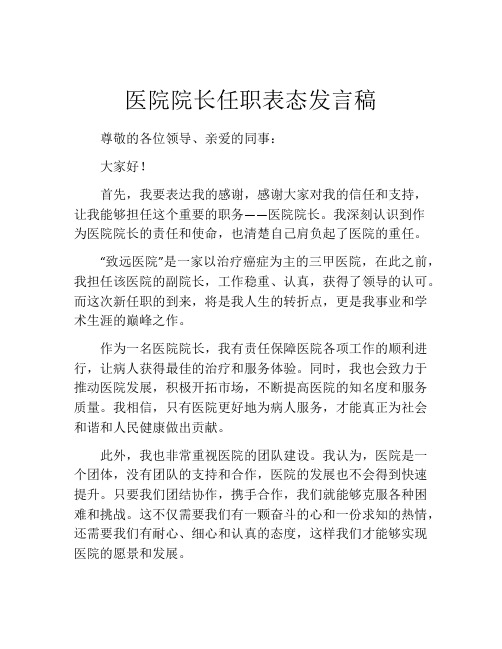 医院院长任职表态发言稿

尊敬的各位领导、亲爱的同事：

大家好！

首先，我要表达我的感谢，感谢大家对我的信任和支持，让我能够担任这个重要的职务——医院院长。我深刻认识到作为医院院长的责任和使命，也清楚自己肩负起了医院的重任。

“致远医院”是一家以治疗癌症为主的三甲医院，在此之前，我担任该医院的副院长，工作稳重、认真，获得了领导的认可。而这次新任职的到来，将是我人生的转折点，更是我事业和学术生涯的巅峰之作。

作为一名医院院长，我有责任保障医院各项工作的顺利进行，让病人获得最佳的治疗和服务体验。同时，我也会致力于推动医院发展，积极开拓市场，不断提高医院的知名度和服务质量。我相信，只有医院更好地为病人服务，才能真正为社会和谐和人民健康做出贡献。

此外，我也非常重视医院的团队建设。我认为，医院是一个团体，没有团队的支持和合作，医院的发展也不会得到快速提升。只要我们团结协作，携手合作，我们就能够克服各种困难和挑战。这不仅需要我们有一颗奋斗的心和一份求知的热情，还需要我们有耐心、细心和认真的态度，这样我们才能够实现医院的愿景和发展。